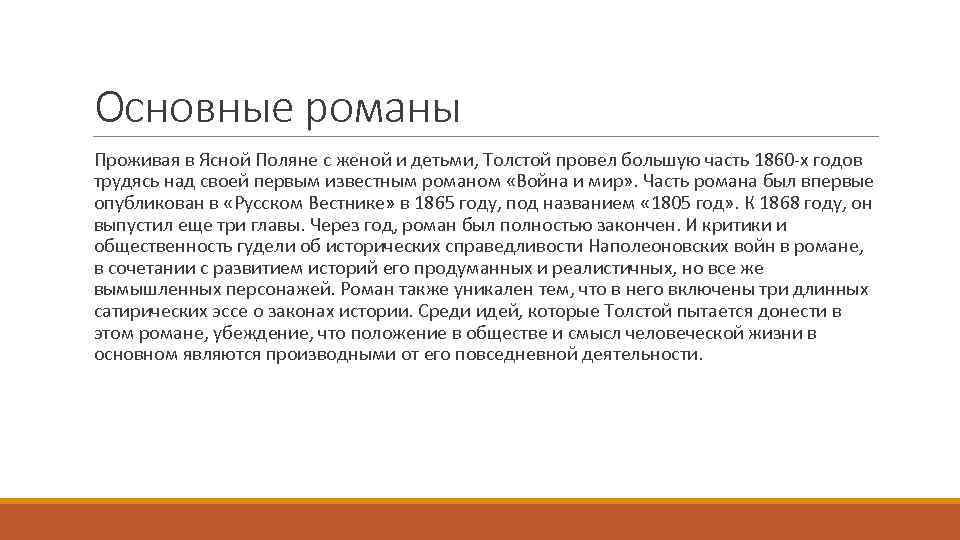 Основные романы

Проживая в Ясной Поляне с женой и детьми, Толстой провел большую часть 1860-х годов трудясь над своей первым известным романом «Война и мир». Часть романа был впервые опубликован в «Русском Вестнике» в 1865 году, под названием «1805 год». К 1868 году, он выпустил еще три главы. Через год, роман был полностью закончен. И критики и общественность гудели об исторических справедливости Наполеоновских войн в романе, в сочетании с развитием историй его продуманных и реалистичных, но все же вымышленных персонажей. Роман также уникален тем, что в него включены три длинных сатирических эссе о законах истории. Среди идей, которые Толстой пытается донести в этом романе, убеждение, что положение в обществе и смысл человеческой жизни в основном являются производными от его повседневной деятельности.